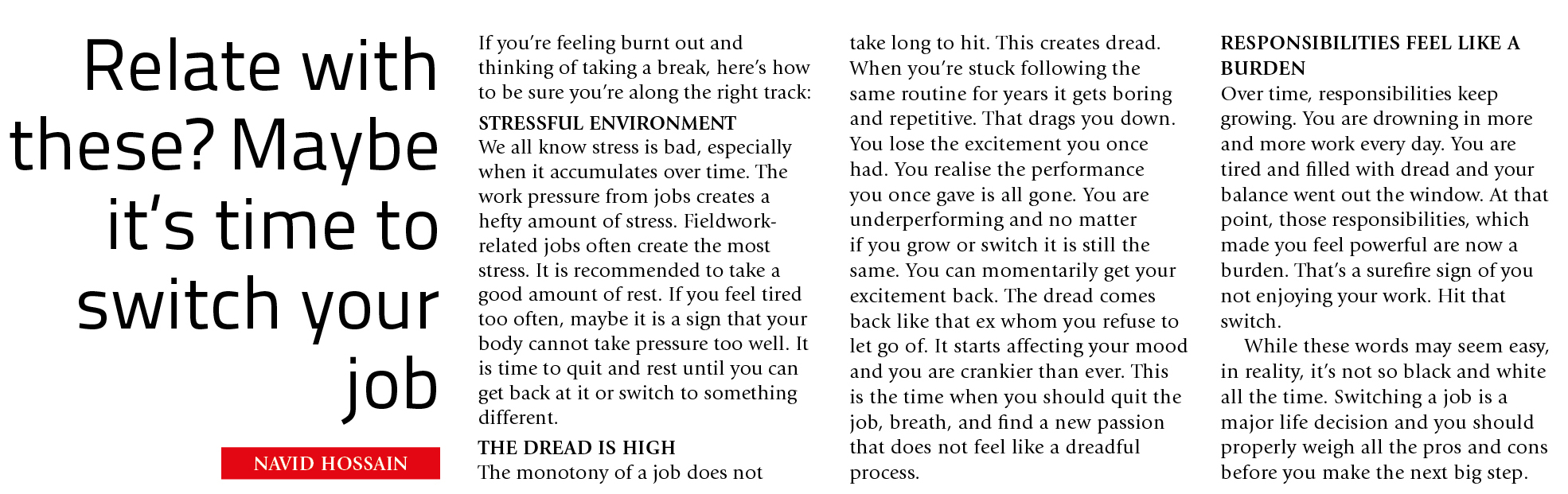 Relate with these? Maybe it's time to switch your job

NAVID HOSSAIN

If you're feeling burnt out and thinking of taking a break, here's how to be sure you're along the right track:

STRESSFUL ENVIRONMENT
We all know stress is bad, especially when it accumulates over time. The work pressure from jobs creates a hefty amount of stress. Fieldwork-related jobs often create the most stress. It is recommended to take a good amount of rest. If you feel tired too often, maybe it is a sign that your body cannot take pressure too well. It is time to quit and rest until you can get back at it or switch to something different.

THE DREAD IS HIGH
The monotony of a job does not take long to hit. This creates dread. When you're stuck following the same routine for years it gets boring and repetitive. That drags you down. You lose the excitement you once had. You realise the performance you once gave is all gone. You are underperforming and no matter if you grow or switch it is still the same. You can momentarily get your excitement back. The dread comes back like that ex whom you refuse to let go of. It starts affecting your mood and you are crankier than ever. This is the time when you should quit the job, breath, and find a new passion that does not feel like a dreadful process.

RESPONSIBILITIES FEEL LIKE A BURDEN
Over time, responsibilities keep growing. You are drowning in more and more work every day. You are tired and filled with dread and your balance went out the window. At that point, those responsibilities, which made you feel powerful are now a burden. That's a surefire sign of you not enjoying your work. Hit that switch.

While these words may seem easy, in reality, it's not so black and white all the time. Switching a job is a major life decision and you should properly weigh all the pros and cons before you make the next big step.